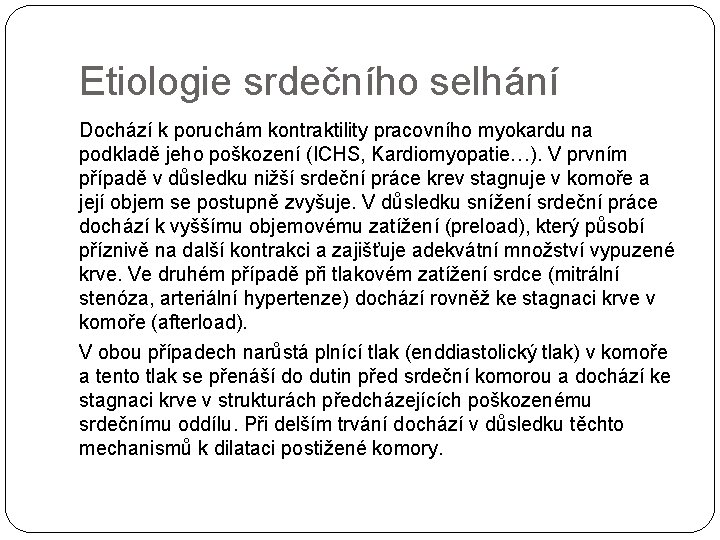 Etiologie srdečního selhání

Dochází k poruchám kontraktility pracovního myokardu na podkladě jeho poškození (ICHS, Kardiomyopatie…). V prvním případě v důsledku nižší srdeční práce krev stagnuje v komoře a její objem se postupně zvyšuje. V důsledku snížení srdeční práce dochází k vyššímu objemovému zatížení (preload), který působí příznivě na další kontrakci a zajišťuje adekvátní množství vypuzené krve. Ve druhém případě při tlakovém zatížení srdce (mitrální stenóza, arteriální hypertenze) dochází rovněž ke stagnaci krve v komoře (afterload).

V obou případech narůstá plnící tlak (enddiastolický tlak) v komoře a tento tlak se přenáší do dutin před srdeční komorou a dochází ke stagnaci krve v strukturách předcházejících poškozenému srdečnímu oddílu. Při delším trvání dochází v důsledku těchto mechanismů k dilataci postižené komory.